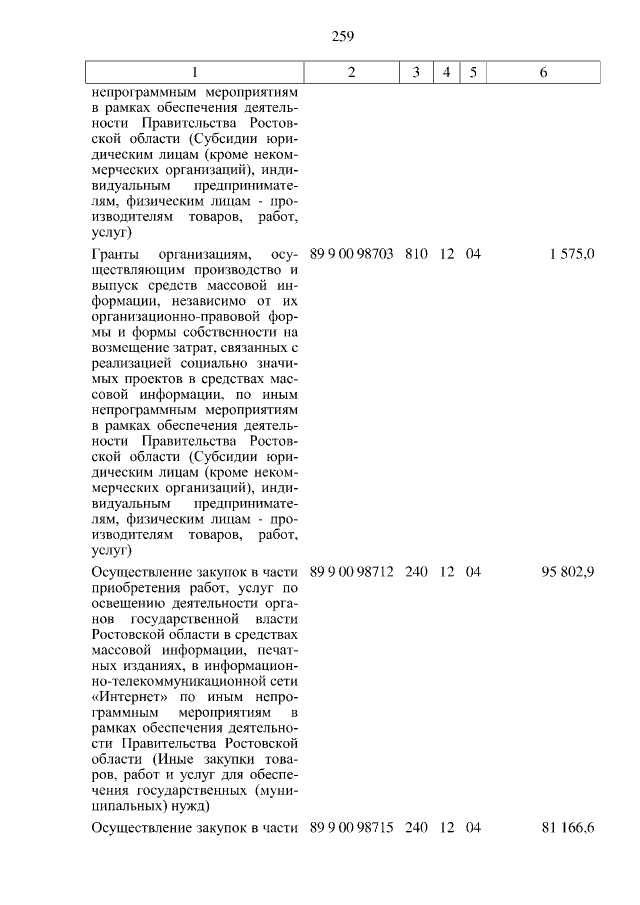 259

| 1 | 2 | 3 | 4 | 5 | 6 |
|---|---|---|---|---|---|
| непрограммным мероприятиям в рамках обеспечения деятельности Правительства Ростовской области (Субсидии юридическим лицам (кроме некоммерческих организаций), индивидуальным предпринимателям, физическим лицам - производителям товаров, работ, услуг) | | | | | |
| Гранты организациям, осуществляющим производство и выпуск средств массовой информации, независимо от их организационно-правовой формы и формы собственности на возмещение затрат, связанных с реализацией социально значимых проектов в средствах массовой информации, по иным непрограммным мероприятиям в рамках обеспечения деятельности Правительства Ростовской области (Субсидии юридическим лицам (кроме некоммерческих организаций), индивидуальным предпринимателям, физическим лицам - производителям товаров, работ, услуг) | 89 9 00 98703 | 810 | 12 | 04 | 1 575,0 |
| Осуществление закупок в части приобретения работ, услуг по освещению деятельности органов государственной власти Ростовской области в средствах массовой информации, печатных изданиях, в информационно-телекоммуникационной сети «Интернет» по иным непрограммным мероприятиям в рамках обеспечения деятельности Правительства Ростовской области (Иные закупки товаров, работ и услуг для обеспечения государственных (муниципальных) нужд) | 89 9 00 98712 | 240 | 12 | 04 | 95 802,9 |
| Осуществление закупок в части | 89 9 00 98715 | 240 | 12 | 04 | 81 166,6 |